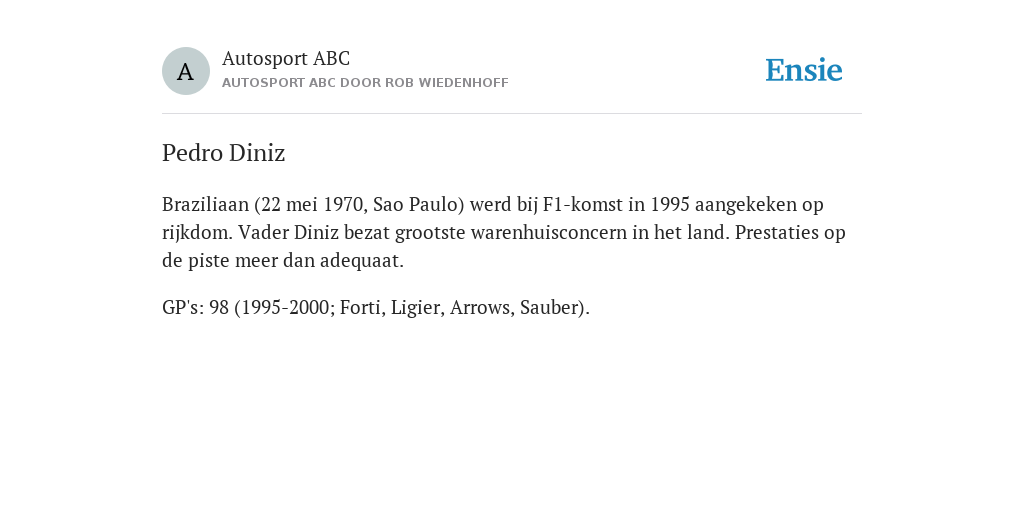 A

Autosport ABC
AUTOSPORT ABC DOOR ROB WIEDENHOFF

Ensie

Pedro Diniz

Braziliaan (22 mei 1970, Sao Paulo) werd bij F1-komst in 1995 aangekeken op rijkdom. Vader Diniz bezat grootste warenhuisconcern in het land. Prestaties op de piste meer dan adequaat.

GP's: 98 (1995-2000; Forti, Ligier, Arrows, Sauber).